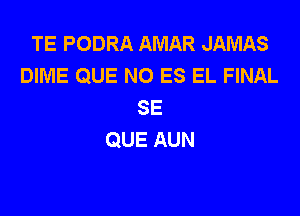 TE PODRA AMAR JAMAS
DIME QUE NO ES EL FINAL
SE
QUE AUN